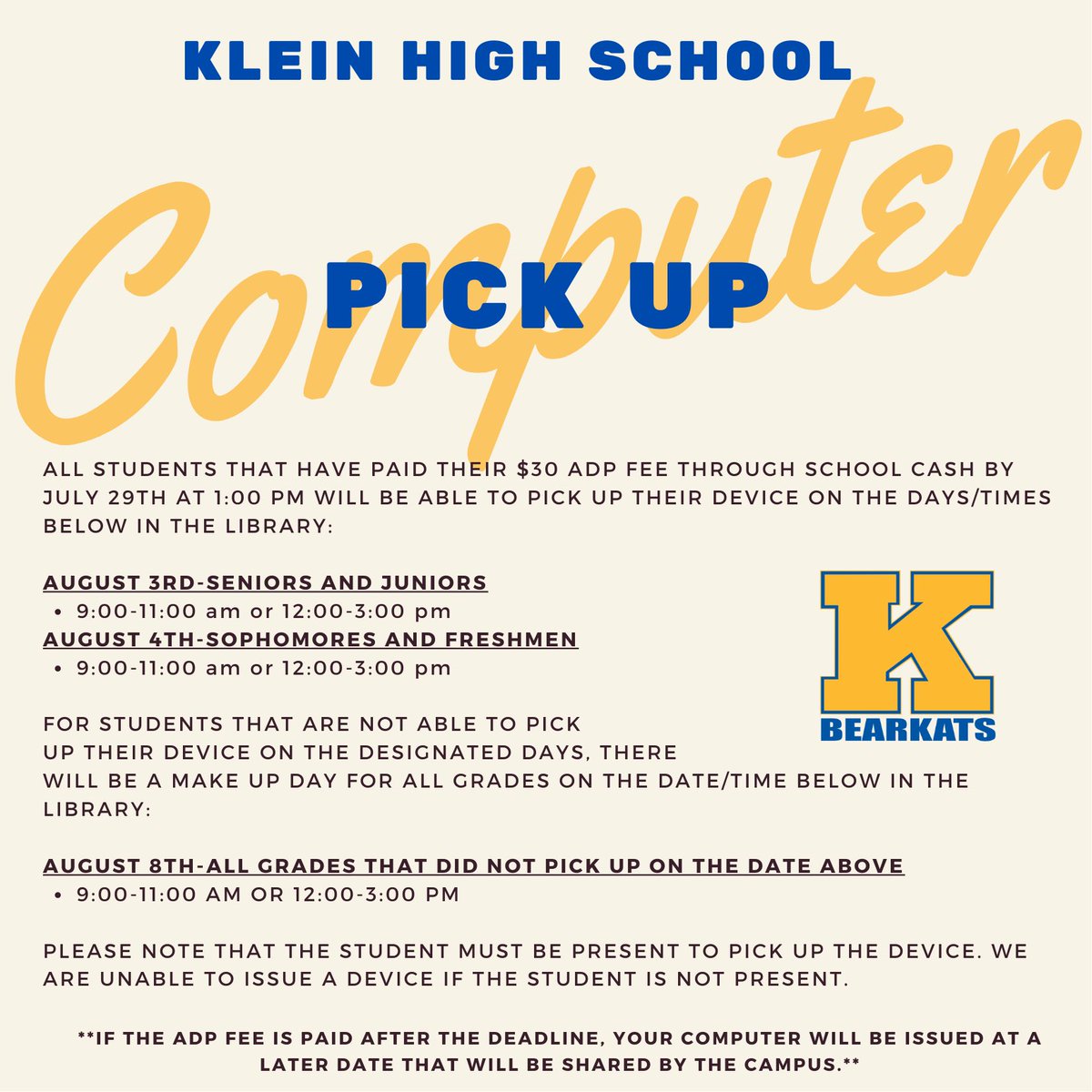 KLEIN HIGH SCHOOL

Computer

PICK UP

ALL STUDENTS THAT HAVE PAID THEIR $30 ADP FEE THROUGH SCHOOL CASH BY JULY 29TH AT 1:00 PM WILL BE ABLE TO PICK UP THEIR DEVICE ON THE DAYS/TIMES BELOW IN THE LIBRARY:

AUGUST 3RD-SENIORS AND JUNIORS
• 9:00-11:00 am or 12:00-3:00 pm
AUGUST 4TH-SOPHOMORES AND FRESHMEN
• 9:00-11:00 am or 12:00-3:00 pm

K
BEARKATS

FOR STUDENTS THAT ARE NOT ABLE TO PICK UP THEIR DEVICE ON THE DESIGNATED DAYS, THERE WILL BE A MAKE UP DAY FOR ALL GRADES ON THE DATE/TIME BELOW IN THE LIBRARY:

AUGUST 8TH-ALL GRADES THAT DID NOT PICK UP ON THE DATE ABOVE
• 9:00-11:00 AM OR 12:00-3:00 PM

PLEASE NOTE THAT THE STUDENT MUST BE PRESENT TO PICK UP THE DEVICE. WE ARE UNABLE TO ISSUE A DEVICE IF THE STUDENT IS NOT PRESENT.

**IF THE ADP FEE IS PAID AFTER THE DEADLINE, YOUR COMPUTER WILL BE ISSUED AT A LATER DATE THAT WILL BE SHARED BY THE CAMPUS.**